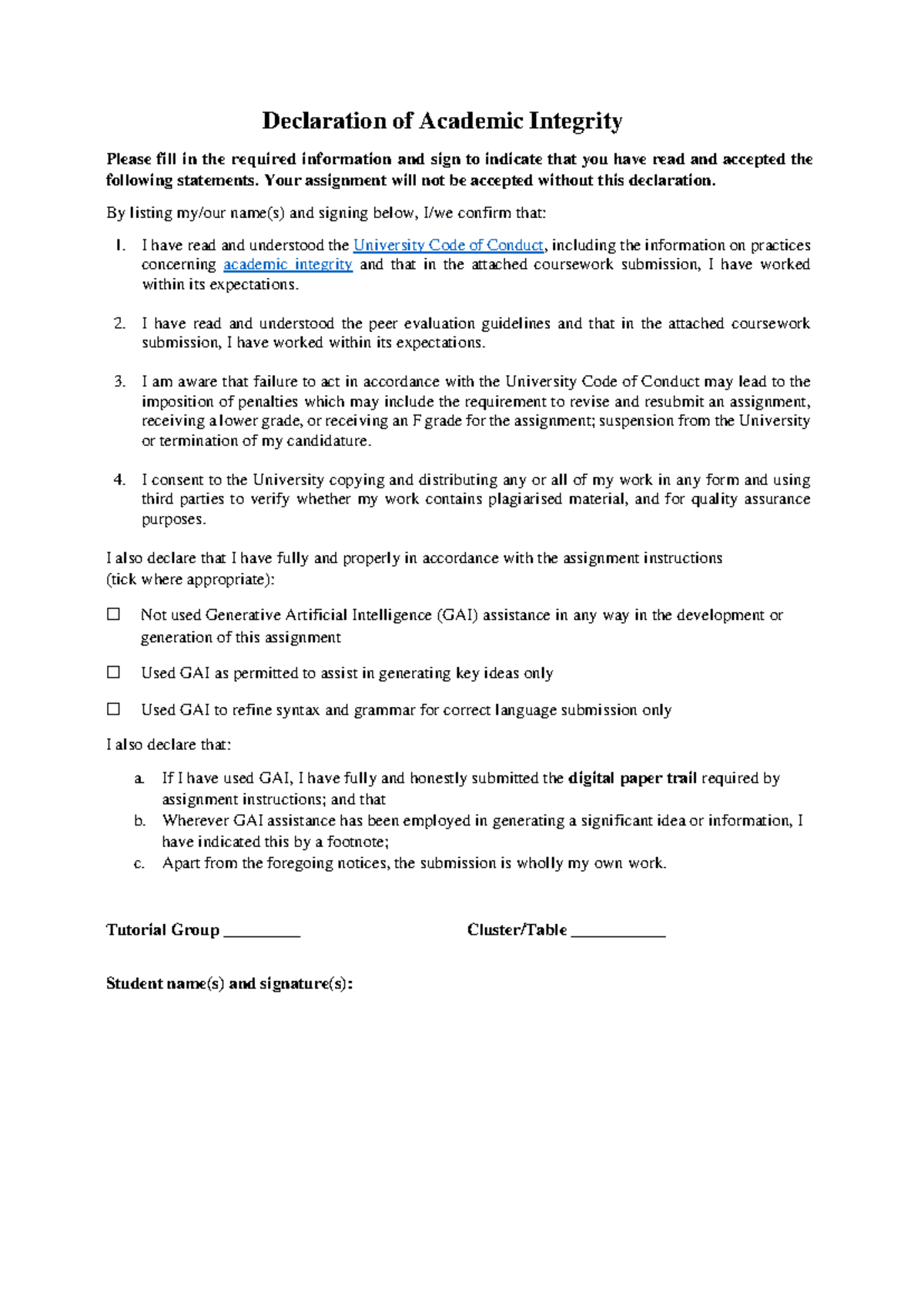 Declaration of Academic Integrity

Please fill in the required information and sign to indicate that you have read and accepted the following statements. Your assignment will not be accepted without this declaration.

By listing my/our name(s) and signing below, I/we confirm that:

1. I have read and understood the University Code of Conduct, including the information on practices concerning academic integrity and that in the attached coursework submission, I have worked within its expectations.

2. I have read and understood the peer evaluation guidelines and that in the attached coursework submission, I have worked within its expectations.

3. I am aware that failure to act in accordance with the University Code of Conduct may lead to the imposition of penalties which may include the requirement to revise and resubmit an assignment, receiving a lower grade, or receiving an F grade for the assignment; suspension from the University or termination of my candidature.

4. I consent to the University copying and distributing any or all of my work in any form and using third parties to verify whether my work contains plagiarised material, and for quality assurance purposes.

I also declare that I have fully and properly in accordance with the assignment instructions (tick where appropriate):

☐ Not used Generative Artificial Intelligence (GAI) assistance in any way in the development or generation of this assignment

☐ Used GAI as permitted to assist in generating key ideas only

☐ Used GAI to refine syntax and grammar for correct language submission only

I also declare that:

a. If I have used GAI, I have fully and honestly submitted the digital paper trail required by assignment instructions; and that
b. Wherever GAI assistance has been employed in generating a significant idea or information, I have indicated this by a footnote;
c. Apart from the foregoing notices, the submission is wholly my own work.

Tutorial Group _________ Cluster/Table ___________

Student name(s) and signature(s):